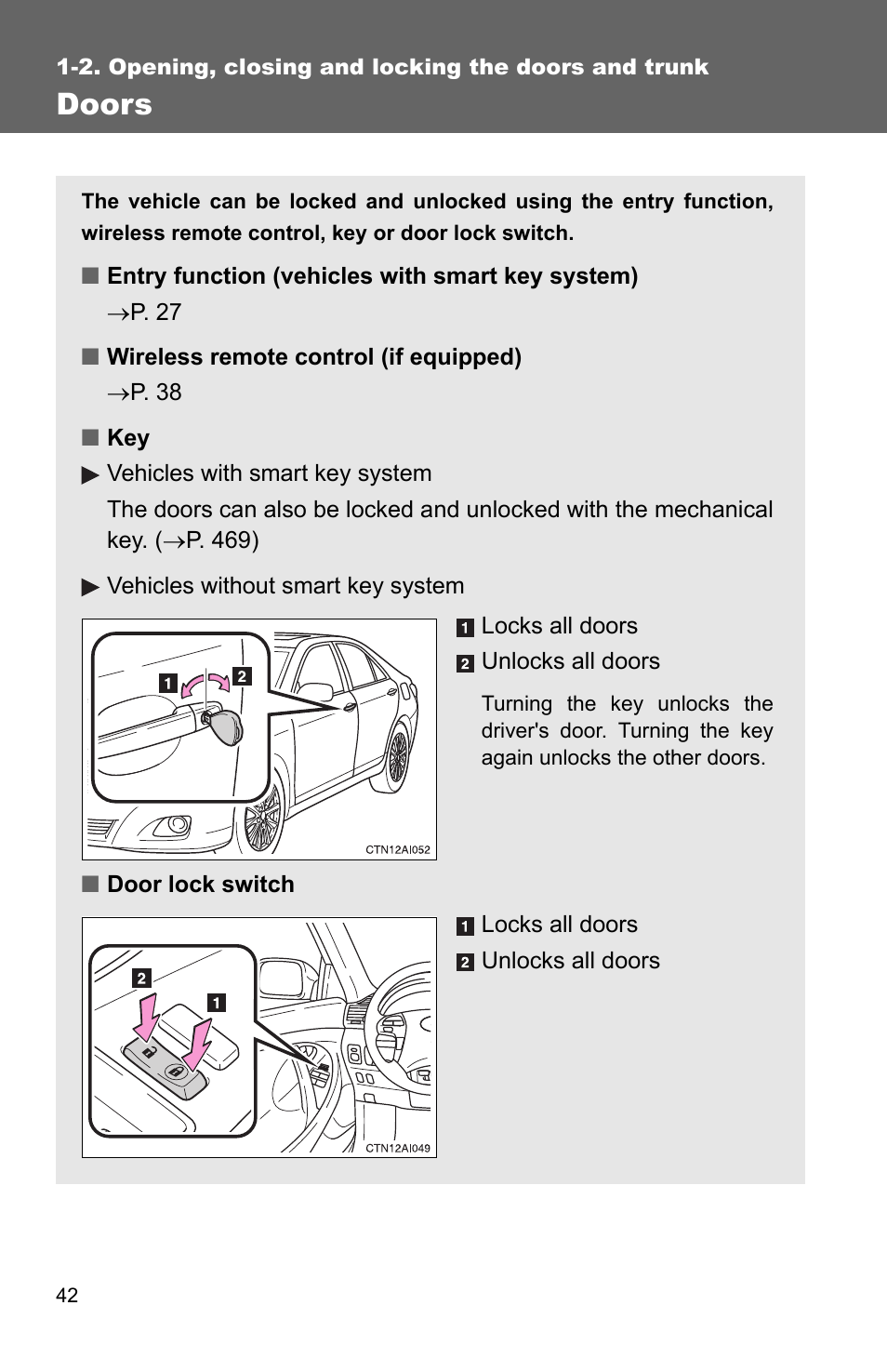 1-2. Opening, closing and locking the doors and trunk
Doors

The vehicle can be locked and unlocked using the entry function, wireless remote control, key or door lock switch.

■ Entry function (vehicles with smart key system)
→P. 27

■ Wireless remote control (if equipped)
→P. 38

■ Key
▶ Vehicles with smart key system
The doors can also be locked and unlocked with the mechanical key. (→P. 469)

▶ Vehicles without smart key system

1 2

CTN12AI052

1 Locks all doors
2 Unlocks all doors

Turning the key unlocks the driver's door. Turning the key again unlocks the other doors.

■ Door lock switch

2 1

CTN12AI049

1 Locks all doors
2 Unlocks all doors

42